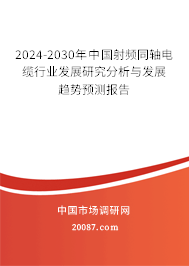 2024-2030年中国射频同轴电缆行业发展研究分析与发展趋势预测报告

中国市场调研网

20087.com